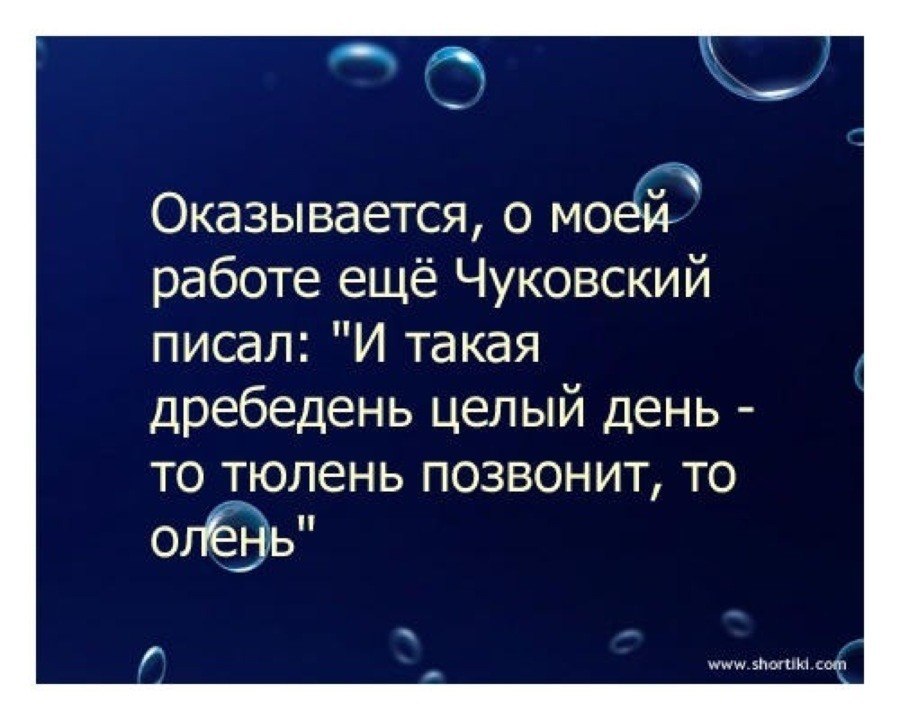 Оказывается, о моей работе ещё Чуковский писал: "И такая дребедень целый день - то тюлень позвонит, то олень"

www.shortiki.com